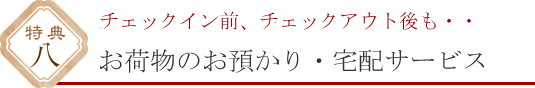 特典
八

チェックイン前、チェックアウト後も・・
お荷物のお預かり・宅配サービス